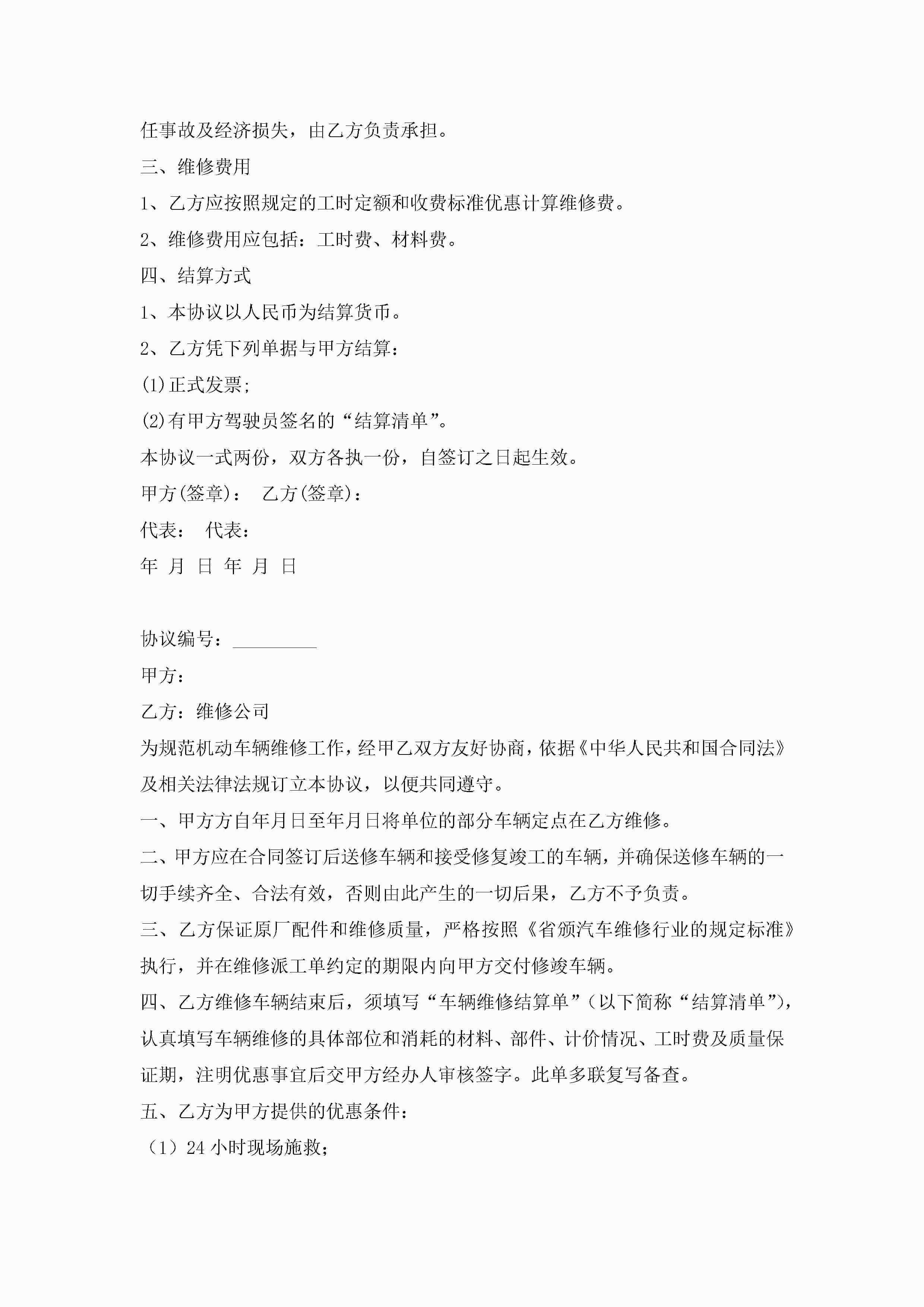 任事故及经济损失，由乙方负责承担。

三、维修费用

1、乙方应按照规定的工时定额和收费标准优惠计算维修费。

2、维修费用应包括：工时费、材料费。

四、结算方式

1、本协议以人民币为结算货币。

2、乙方凭下列单据与甲方结算：

(1)正式发票;

(2)有甲方驾驶员签名的“结算清单”。

本协议一式两份，双方各执一份，自签订之日起生效。

甲方(签章)： 乙方(签章)：

代表： 代表：

年 月 日 年 月 日

协议编号：_________

甲方：

乙方：维修公司

为规范机动车辆维修工作，经甲乙双方友好协商，依据《中华人民共和国合同法》及相关法律法规订立本协议，以便共同遵守。

一、甲方方自年月日至年月日将单位的部分车辆定点在乙方维修。

二、甲方应在合同签订后送修车辆和接受修复竣工的车辆，并确保送修车辆的一切手续齐全、合法有效，否则由此产生的一切后果，乙方不予负责。

三、乙方保证原厂配件和维修质量，严格按照《省颁汽车维修行业的规定标准》执行，并在维修派工单约定的期限内向甲方交付修竣车辆。

四、乙方维修车辆结束后，须填写“车辆维修结算单”（以下简称“结算清单”），认真填写车辆维修的具体部位和消耗的材料、部件、计价情况、工时费及质量保证期，注明优惠事宜后交甲方经办人审核签字。此单多联复写备查。

五、乙方为甲方提供的优惠条件：

（1）24 小时现场施救;